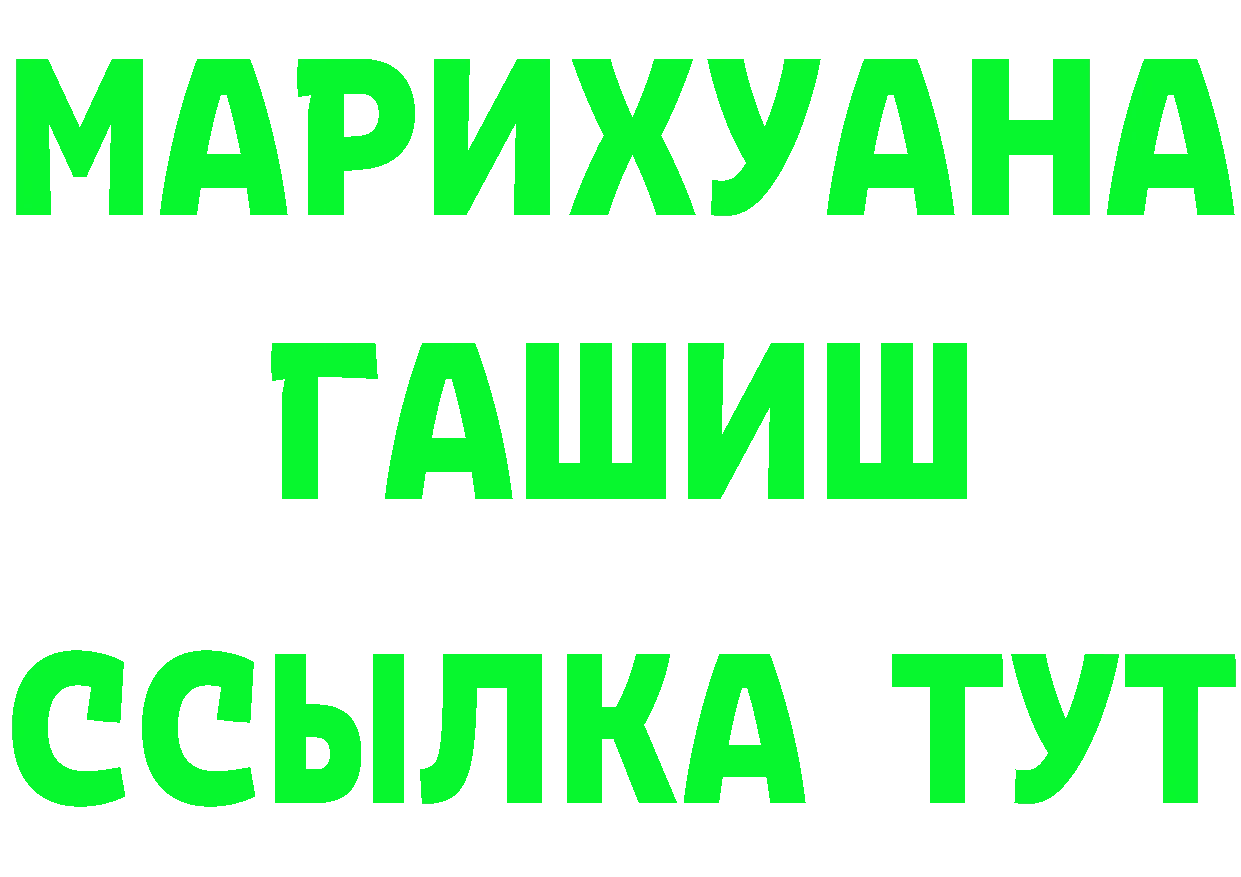 МАРИХУАНА
ГАШИШ
ССЫЛКА ТУТ